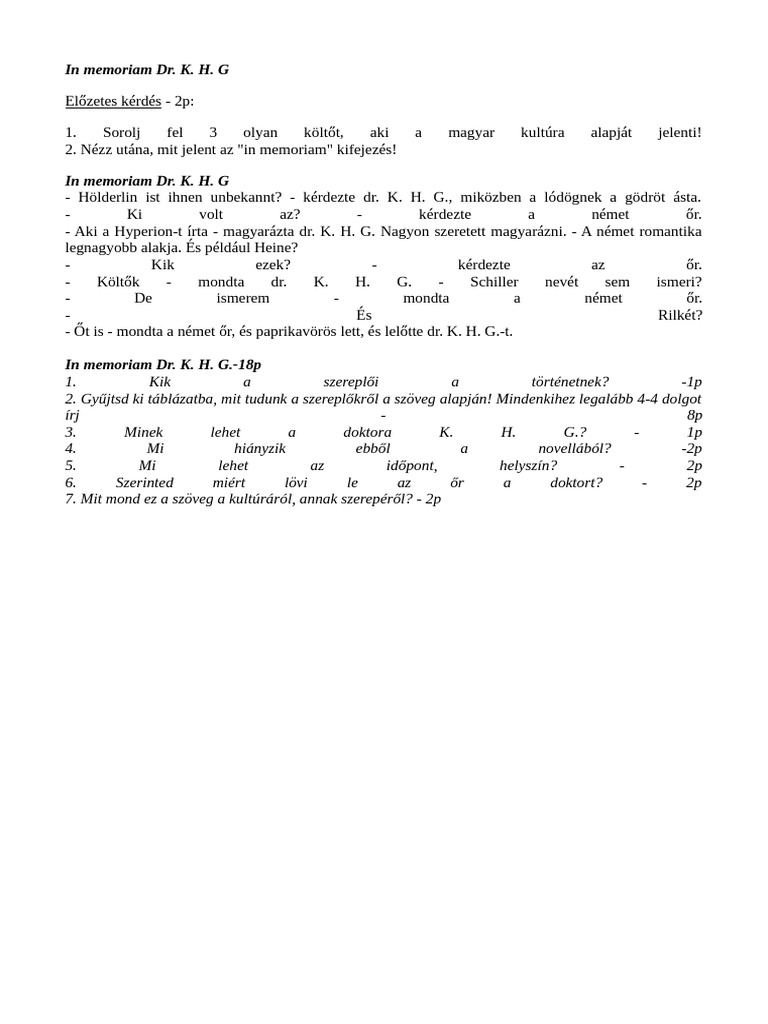 In memoriam Dr. K. H. G

Előzetes kérdés - 2p:

1. Sorolj fel 3 olyan költőt, aki a magyar kultúra alapját jelenti!
2. Nézz utána, mit jelent az "in memoriam" kifejezés!

In memoriam Dr. K. H. G
- Hölderlin ist ihnen unbekannt? - kérdezte dr. K. H. G., miközben a lódögnek a gödröt ásta.
- Ki volt az? - kérdezte a német őr.
- Aki a Hyperion-t írta - magyarázta dr. K. H. G. Nagyon szeretett magyarázni. - A német romantika legnagyobb alakja. És például Heine?
- Kik ezek? - kérdezte az őr.
- Költők - mondta dr. K. H. G. - Schiller nevét sem ismeri?
- De ismerem - mondta a német őr.
- És Rilkét?
- Őt is - mondta a német őr, és paprikavörös lett, és lelőtte dr. K. H. G.-t.

In memoriam Dr. K. H. G.-18p
1. Kik a szereplői a történetnek? -1p
2. Gyűjtsd ki táblázatba, mit tudunk a szereplőkről a szöveg alapján! Mindenkihez legalább 4-4 dolgot írj - 8p
3. Minek lehet a doktora K. H. G.? - 1p
4. Mi hiányzik ebből a novellából? -2p
5. Mi lehet az időpont, helyszín? - 2p
6. Szerinted miért lövi le az őr a doktort? - 2p
7. Mit mond ez a szöveg a kultúráról, annak szerepéről? - 2p